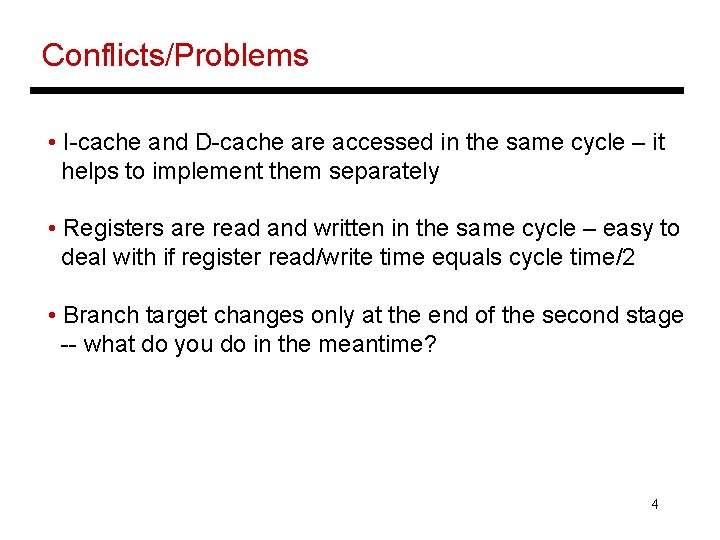 Conflicts/Problems

• I-cache and D-cache are accessed in the same cycle – it helps to implement them separately

• Registers are read and written in the same cycle – easy to deal with if register read/write time equals cycle time/2

• Branch target changes only at the end of the second stage -- what do you do in the meantime?

4